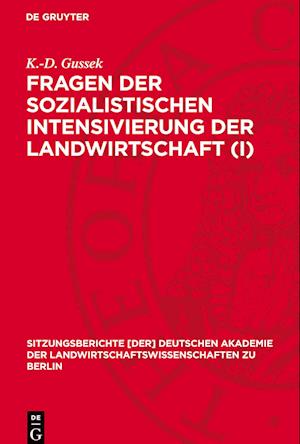 DE GRUYTER

K.-D. Gussek

FRAGEN DER SOZIALISTISCHEN INTENSIVIERUNG DER LANDWIRTSCHAFT (I)

SITZUNGSBERICHTE [DER] DEUTSCHEN AKADEMIE DER LANDWIRTSCHAFTSWISSENSCHAFTEN ZU BERLIN

DE
G